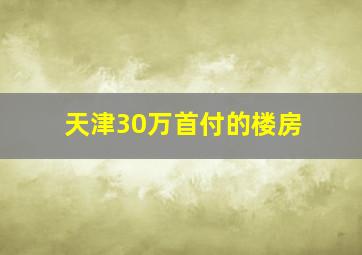 天津30万首付的楼房